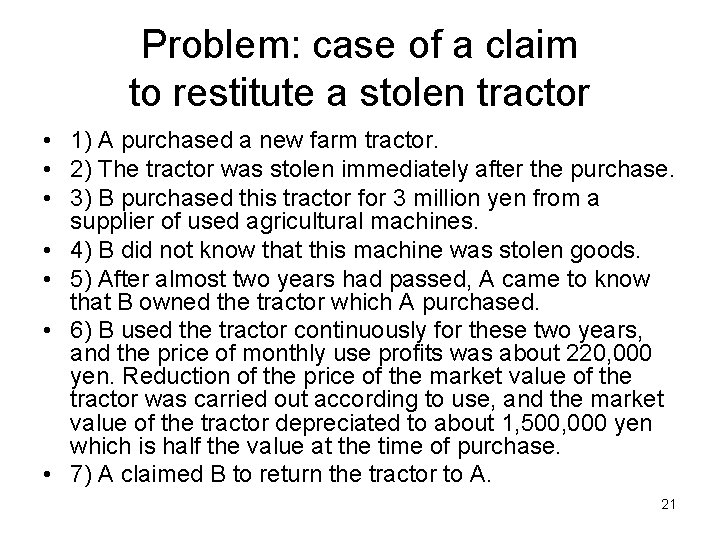 Problem: case of a claim to restitute a stolen tractor

• 1) A purchased a new farm tractor.
• 2) The tractor was stolen immediately after the purchase.
• 3) B purchased this tractor for 3 million yen from a supplier of used agricultural machines.
• 4) B did not know that this machine was stolen goods.
• 5) After almost two years had passed, A came to know that B owned the tractor which A purchased.
• 6) B used the tractor continuously for these two years, and the price of monthly use profits was about 220,000 yen. Reduction of the price of the market value of the tractor was carried out according to use, and the market value of the tractor depreciated to about 1,500,000 yen which is half the value at the time of purchase.
• 7) A claimed B to return the tractor to A.

21